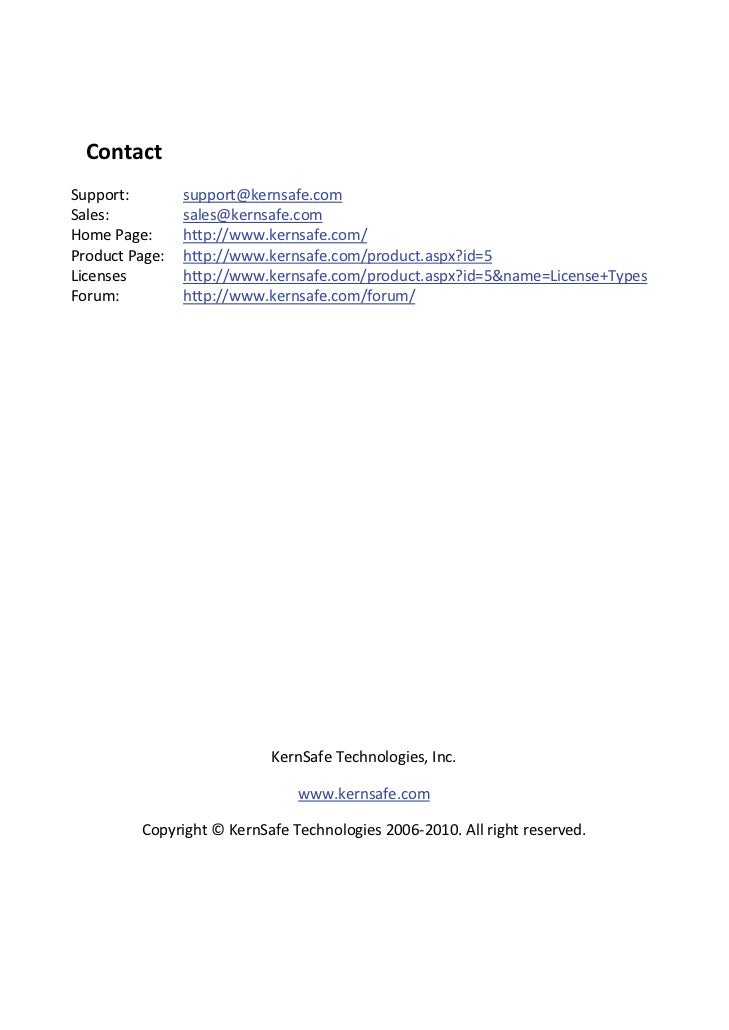 Contact

Support: support@kernsafe.com
Sales: sales@kernsafe.com
Home Page: http://www.kernsafe.com/
Product Page: http://www.kernsafe.com/product.aspx?id=5
Licenses http://www.kernsafe.com/product.aspx?id=5&name=License+Types
Forum: http://www.kernsafe.com/forum/

KernSafe Technologies, Inc.

www.kernsafe.com

Copyright © KernSafe Technologies 2006-2010. All right reserved.